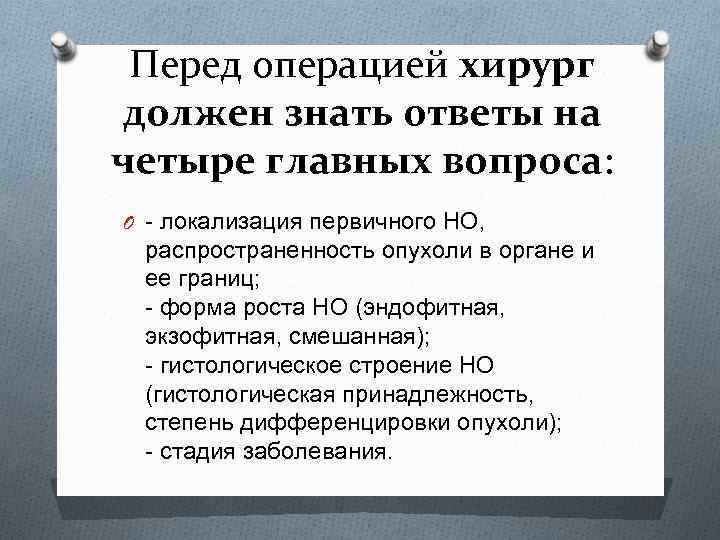 Перед операцией хирург должен знать ответы на четыре главных вопроса:

- локализация первичного НО, распространенность опухоли в органе и ее границ;
- форма роста НО (эндофитная, экзофитная, смешанная);
- гистологическое строение НО (гистологическая принадлежность, степень дифференцировки опухоли);
- стадия заболевания.